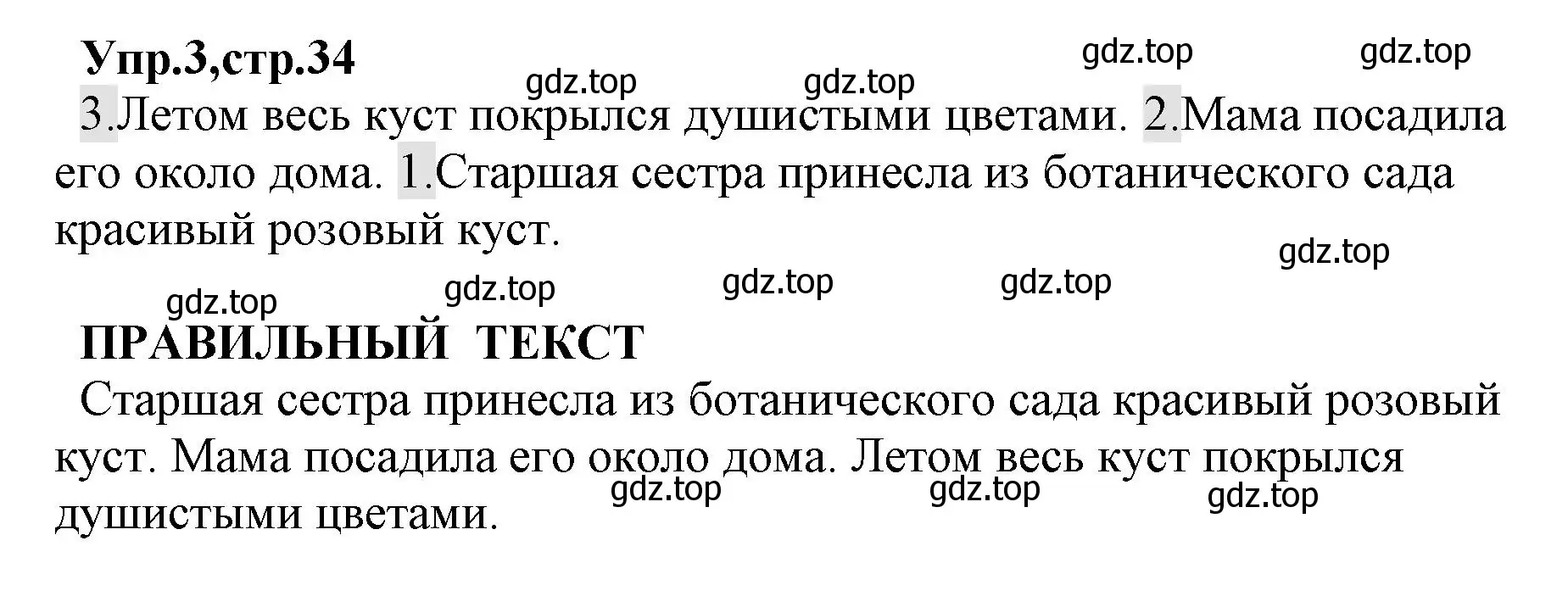 Упр.3,стр.34

gdz.top gdz.top gdz.top gdz.top

3.Летом весь куст покрылся душистыми цветами. 2.Мама посадила его около дома. 1.Старшая сестра принесла из ботанического сада красивый розовый куст.

gdz.top gdz.top gdz.top gdz.top gdz.top

ПРАВИЛЬНЫЙ ТЕКСТ

Старшая сестра принесла из ботанического сада красивый розовый куст. Мама посадила его около дома. Летом весь куст покрылся душистыми цветами.

gdz.top gdz.top gdz.top